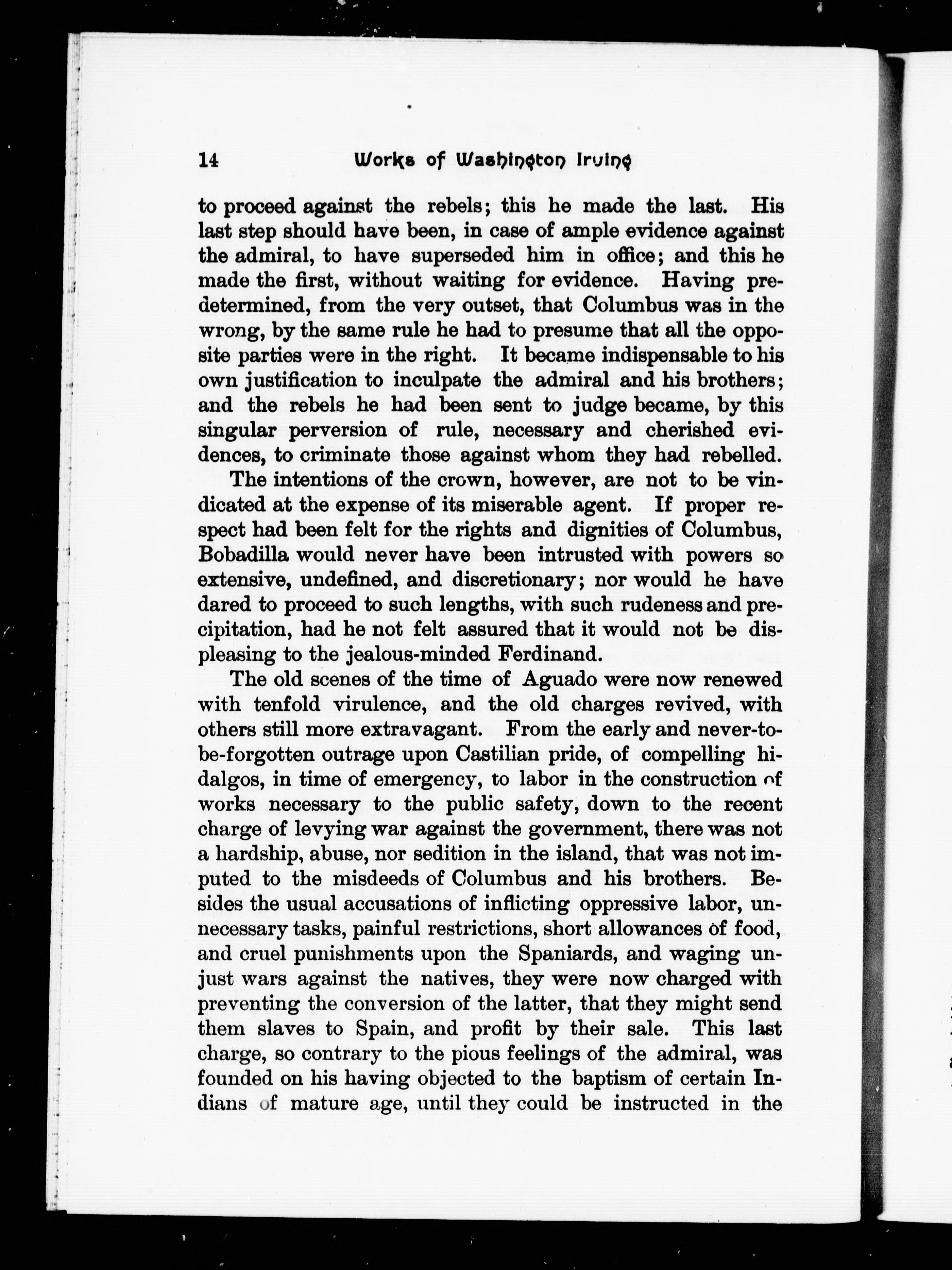 14 Works of Washington Irving

to proceed against the rebels; this he made the last. His last step should have been, in case of ample evidence against the admiral, to have superseded him in office; and this he made the first, without waiting for evidence. Having predetermined, from the very outset, that Columbus was in the wrong, by the same rule he had to presume that all the opposite parties were in the right. It became indispensable to his own justification to inculpate the admiral and his brothers; and the rebels he had been sent to judge became, by this singular perversion of rule, necessary and cherished evidences, to criminate those against whom they had rebelled.

The intentions of the crown, however, are not to be vindicated at the expense of its miserable agent. If proper respect had been felt for the rights and dignities of Columbus, Bobadilla would never have been intrusted with powers so extensive, undefined, and discretionary; nor would he have dared to proceed to such lengths, with such rudeness and precipitation, had he not felt assured that it would not be displeasing to the jealous-minded Ferdinand.

The old scenes of the time of Aguado were now renewed with tenfold virulence, and the old charges revived, with others still more extravagant. From the early and never-to-be-forgotten outrage upon Castilian pride, of compelling hidalgos, in time of emergency, to labor in the construction of works necessary to the public safety, down to the recent charge of levying war against the government, there was not a hardship, abuse, nor sedition in the island, that was not imputed to the misdeeds of Columbus and his brothers. Besides the usual accusations of inflicting oppressive labor, unnecessary tasks, painful restrictions, short allowances of food, and cruel punishments upon the Spaniards, and waging unjust wars against the natives, they were now charged with preventing the conversion of the latter, that they might send them slaves to Spain, and profit by their sale. This last charge, so contrary to the pious feelings of the admiral, was founded on his having objected to the baptism of certain Indians of mature age, until they could be instructed in the